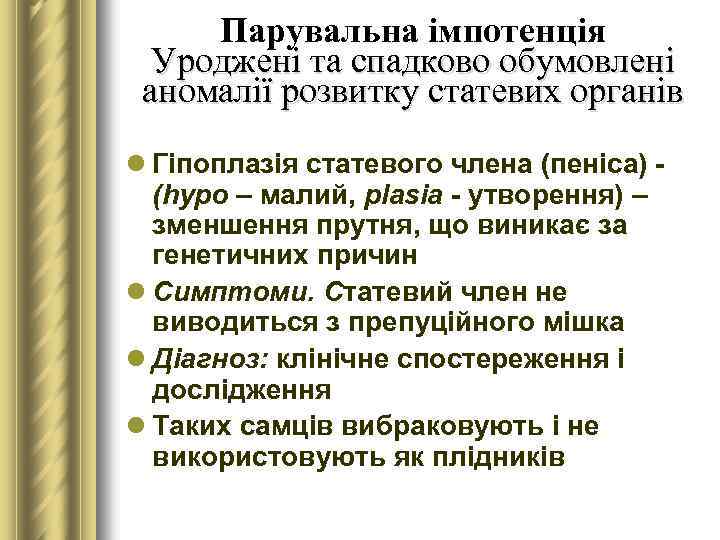 Парувальна імпотенція
Уроджені та спадково обумовлені аномалії розвитку статевих органів

Гіпоплазія статевого члена (пеніса) - (hypo – малий, plasia - утворення) – зменшення прутня, що виникає за генетичних причин

Симптоми. Статевий член не виводиться з препуційного мішка

Діагноз: клінічне спостереження і дослідження

Таких самців вибраковують і не використовують як плідників